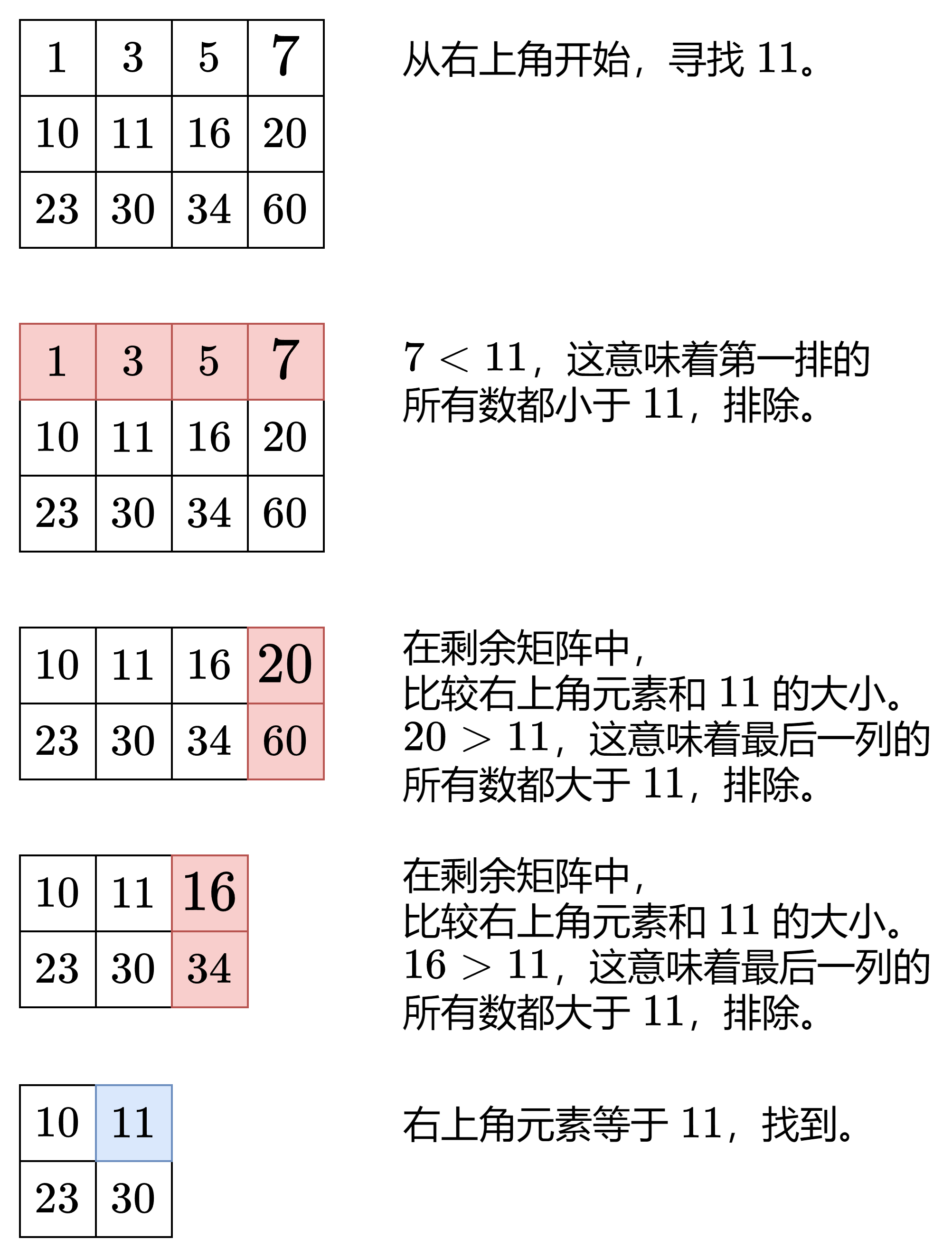 | 1 | 3 | 5 | 7 |
|---|---|---|---|
| 10 | 11 | 16 | 20 |
| 23 | 30 | 34 | 60 |

从右上角开始，寻找 11。

| 1 | 3 | 5 | 7 |
|---|---|---|---|
| 10 | 11 | 16 | 20 |
| 23 | 30 | 34 | 60 |

$7 < 11$，这意味着第一排的所有数都小于 11，排除。

| 10 | 11 | 16 | 20 |
|---|---|---|---|
| 23 | 30 | 34 | 60 |

在剩余矩阵中，
比较右上角元素和 11 的大小。
$20 > 11$，这意味着最后一列的所有数都大于 11，排除。

| 10 | 11 | 16 |
|---|---|---|
| 23 | 30 | 34 |

在剩余矩阵中，
比较右上角元素和 11 的大小。
$16 > 11$，这意味着最后一列的所有数都大于 11，排除。

| 10 | 11 |
|---|---|
| 23 | 30 |

右上角元素等于 11，找到。